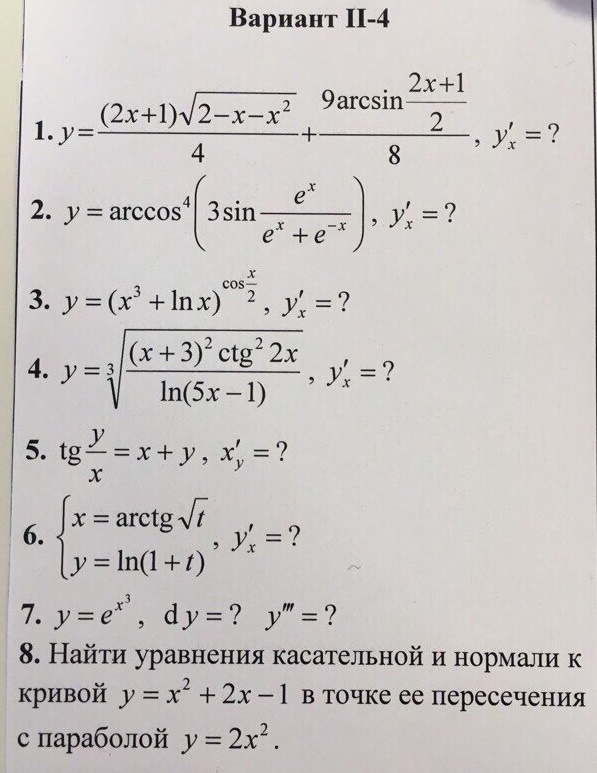 Вариант II-4

1. $y=\frac{(2x+1)\sqrt{2-x-x^2}}{4}+\frac{9\arcsin\frac{2x+1}{2}}{8}$, $y'_x=?$

2. $y=\arccos^4\left(3\sin\frac{e^x}{e^x+e^{-x}}\right)$, $y'_x=?$

3. $y=(x^3+\ln x)^{\cos\frac{x}{2}}$, $y'_x=?$

4. $y=\sqrt[3]{\frac{(x+3)^2\operatorname{ctg}^2 2x}{\ln(5x-1)}}$, $y'_x=?$

5. $\operatorname{tg}\frac{y}{x}=x+y$, $x'_y=?$

6. $\begin{cases}x=\operatorname{arctg}\sqrt{t}\\y=\ln(1+t)\end{cases}$, $y'_x=?$

7. $y=e^{x^3}$, $dy=?$ $y'''=?$

8. Найти уравнения касательной и нормали к кривой $y=x^2+2x-1$ в точке ее пересечения с параболой $y=2x^2$.